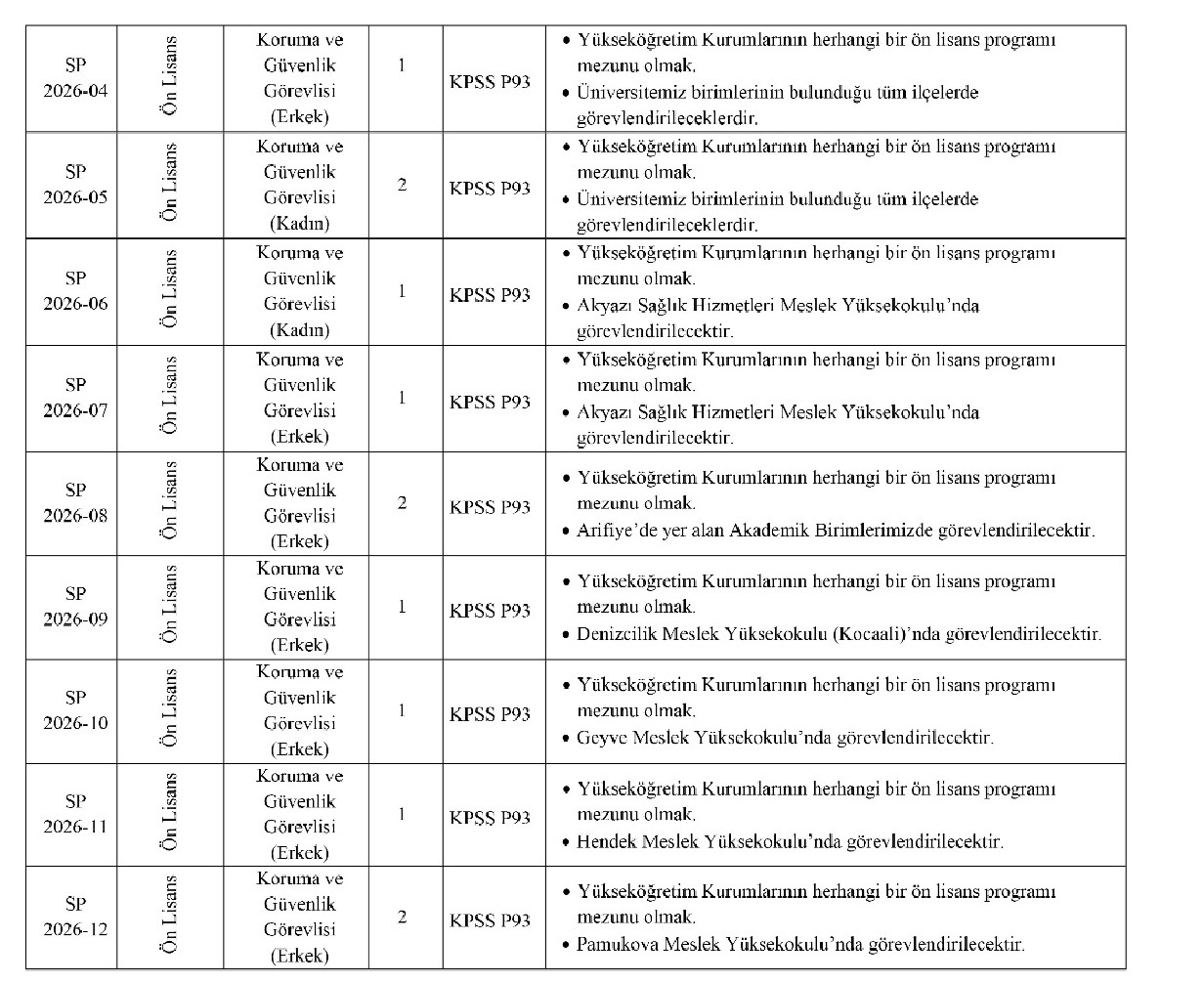 | | | | | | |
|---|---|---|---|---|---|
| SP 2026-04 | Ön Lisans | Koruma ve Güvenlik Görevlisi (Erkek) | 1 | KPSS P93 | • Yükseköğretim Kurumlarının herhangi bir ön lisans programı mezunu olmak. • Üniversitemiz birimlerinin bulunduğu tüm ilçelerde görevlendirileceklerdir. |
| SP 2026-05 | Ön Lisans | Koruma ve Güvenlik Görevlisi (Kadın) | 2 | KPSS P93 | • Yükseköğretim Kurumlarının herhangi bir ön lisans programı mezunu olmak. • Üniversitemiz birimlerinin bulunduğu tüm ilçelerde görevlendirileceklerdir. |
| SP 2026-06 | Ön Lisans | Koruma ve Güvenlik Görevlisi (Kadın) | 1 | KPSS P93 | • Yükseköğretim Kurumlarının herhangi bir ön lisans programı mezunu olmak. • Akyazı Sağlık Hizmetleri Meslek Yüksekokulu'nda görevlendirilecektir. |
| SP 2026-07 | Ön Lisans | Koruma ve Güvenlik Görevlisi (Erkek) | 1 | KPSS P93 | • Yükseköğretim Kurumlarının herhangi bir ön lisans programı mezunu olmak. • Akyazı Sağlık Hizmetleri Meslek Yüksekokulu'nda görevlendirilecektir. |
| SP 2026-08 | Ön Lisans | Koruma ve Güvenlik Görevlisi (Erkek) | 2 | KPSS P93 | • Yükseköğretim Kurumlarının herhangi bir ön lisans programı mezunu olmak. • Arifiye'de yer alan Akademik Birimlerimizde görevlendirilecektir. |
| SP 2026-09 | Ön Lisans | Koruma ve Güvenlik Görevlisi (Erkek) | 1 | KPSS P93 | • Yükseköğretim Kurumlarının herhangi bir ön lisans programı mezunu olmak. • Denizcilik Meslek Yüksekokulu (Kocaali)'nda görevlendirilecektir. |
| SP 2026-10 | Ön Lisans | Koruma ve Güvenlik Görevlisi (Erkek) | 1 | KPSS P93 | • Yükseköğretim Kurumlarının herhangi bir ön lisans programı mezunu olmak. • Geyve Meslek Yüksekokulu'nda görevlendirilecektir. |
| SP 2026-11 | Ön Lisans | Koruma ve Güvenlik Görevlisi (Erkek) | 1 | KPSS P93 | • Yükseköğretim Kurumlarının herhangi bir ön lisans programı mezunu olmak. • Hendek Meslek Yüksekokulu'nda görevlendirilecektir. |
| SP 2026-12 | Ön Lisans | Koruma ve Güvenlik Görevlisi (Erkek) | 2 | KPSS P93 | • Yükseköğretim Kurumlarının herhangi bir ön lisans programı mezunu olmak. • Pamukova Meslek Yüksekokulu'nda görevlendirilecektir. |